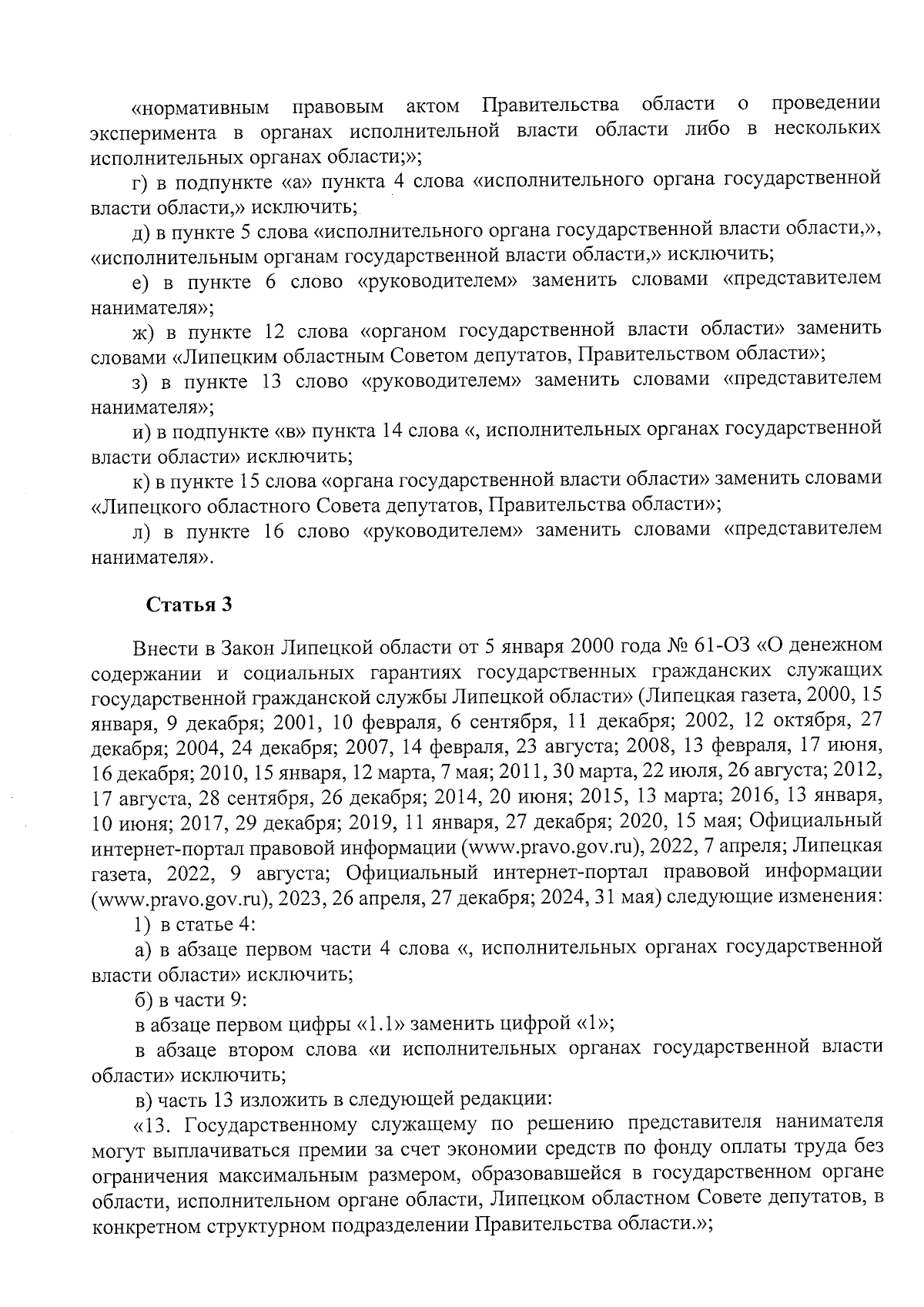 «нормативным правовым актом Правительства области о проведении эксперимента в органах исполнительной власти области либо в нескольких исполнительных органах области;»;

г) в подпункте «а» пункта 4 слова «исполнительного органа государственной власти области,» исключить;

д) в пункте 5 слова «исполнительного органа государственной власти области,», «исполнительным органам государственной власти области,» исключить;

е) в пункте 6 слово «руководителем» заменить словами «представителем нанимателя»;

ж) в пункте 12 слова «органом государственной власти области» заменить словами «Липецким областным Советом депутатов, Правительством области»;

з) в пункте 13 слово «руководителем» заменить словами «представителем нанимателя»;

и) в подпункте «в» пункта 14 слова «, исполнительных органах государственной власти области» исключить;

к) в пункте 15 слова «органа государственной власти области» заменить словами «Липецкого областного Совета депутатов, Правительства области»;

л) в пункте 16 слово «руководителем» заменить словами «представителем нанимателя».

Статья 3

Внести в Закон Липецкой области от 5 января 2000 года № 61-ОЗ «О денежном содержании и социальных гарантиях государственных гражданских служащих государственной гражданской службы Липецкой области» (Липецкая газета, 2000, 15 января, 9 декабря; 2001, 10 февраля, 6 сентября, 11 декабря; 2002, 12 октября, 27 декабря; 2004, 24 декабря; 2007, 14 февраля, 23 августа; 2008, 13 февраля, 17 июня, 16 декабря; 2010, 15 января, 12 марта, 7 мая; 2011, 30 марта, 22 июля, 26 августа; 2012, 17 августа, 28 сентября, 26 декабря; 2014, 20 июня; 2015, 13 марта; 2016, 13 января, 10 июня; 2017, 29 декабря; 2019, 11 января, 27 декабря; 2020, 15 мая; Официальный интернет-портал правовой информации (www.pravo.gov.ru), 2022, 7 апреля; Липецкая газета, 2022, 9 августа; Официальный интернет-портал правовой информации (www.pravo.gov.ru), 2023, 26 апреля, 27 декабря; 2024, 31 мая) следующие изменения:

1) в статье 4:

а) в абзаце первом части 4 слова «, исполнительных органах государственной власти области» исключить;

б) в части 9:

в абзаце первом цифры «1.1» заменить цифрой «1»;

в абзаце втором слова «и исполнительных органах государственной власти области» исключить;

в) часть 13 изложить в следующей редакции:

«13. Государственному служащему по решению представителя нанимателя могут выплачиваться премии за счет экономии средств по фонду оплаты труда без ограничения максимальным размером, образовавшейся в государственном органе области, исполнительном органе области, Липецком областном Совете депутатов, в конкретном структурном подразделении Правительства области.»;